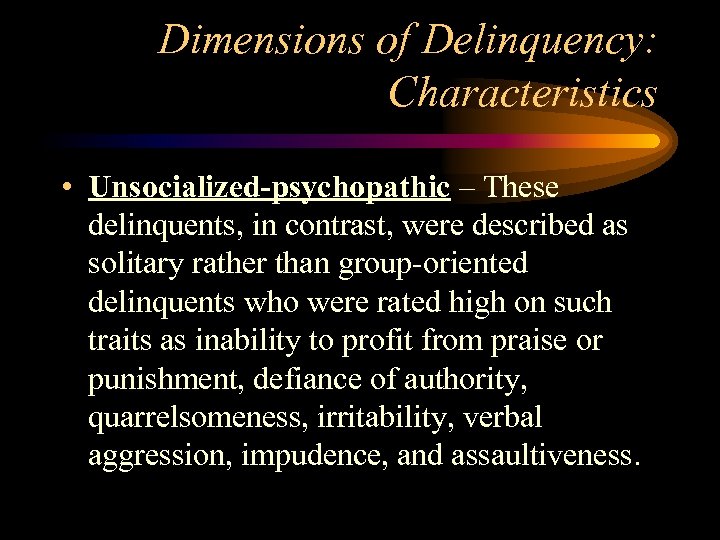 Dimensions of Delinquency: Characteristics

• Unsocialized-psychopathic – These delinquents, in contrast, were described as solitary rather than group-oriented delinquents who were rated high on such traits as inability to profit from praise or punishment, defiance of authority, quarrelsomeness, irritability, verbal aggression, impudence, and assaultiveness.